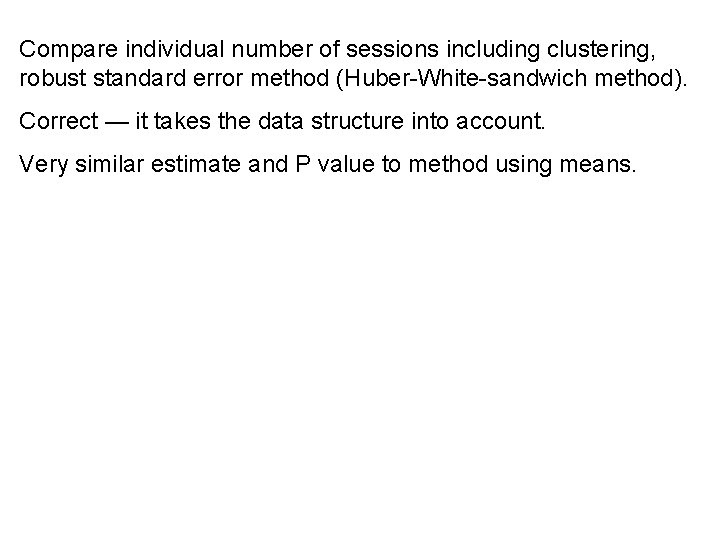 Compare individual number of sessions including clustering, robust standard error method (Huber-White-sandwich method).

Correct — it takes the data structure into account.

Very similar estimate and P value to method using means.